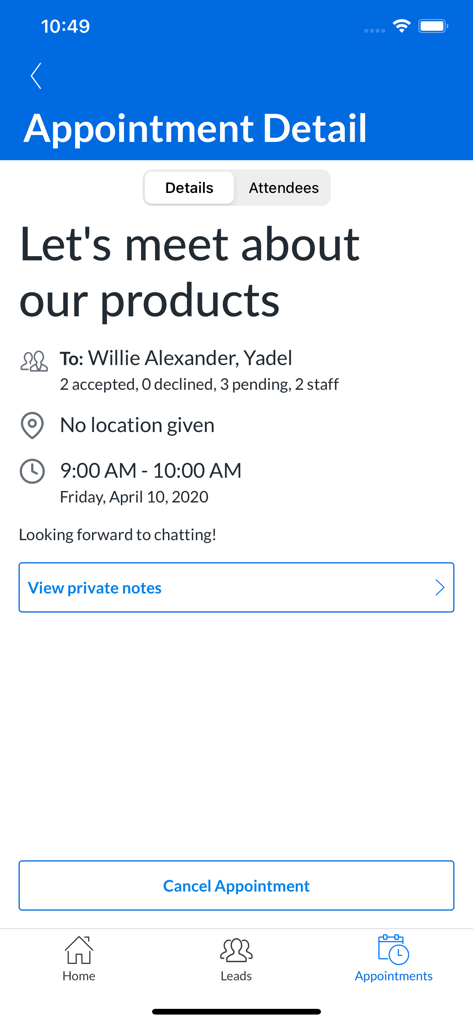 10:49

Appointment Detail

Details Attendees

Let's meet about our products

To: Willie Alexander, Yadel
2 accepted, 0 declined, 3 pending, 2 staff

No location given

9:00 AM - 10:00 AM
Friday, April 10, 2020

Looking forward to chatting!

View private notes

Cancel Appointment

Home Leads Appointments